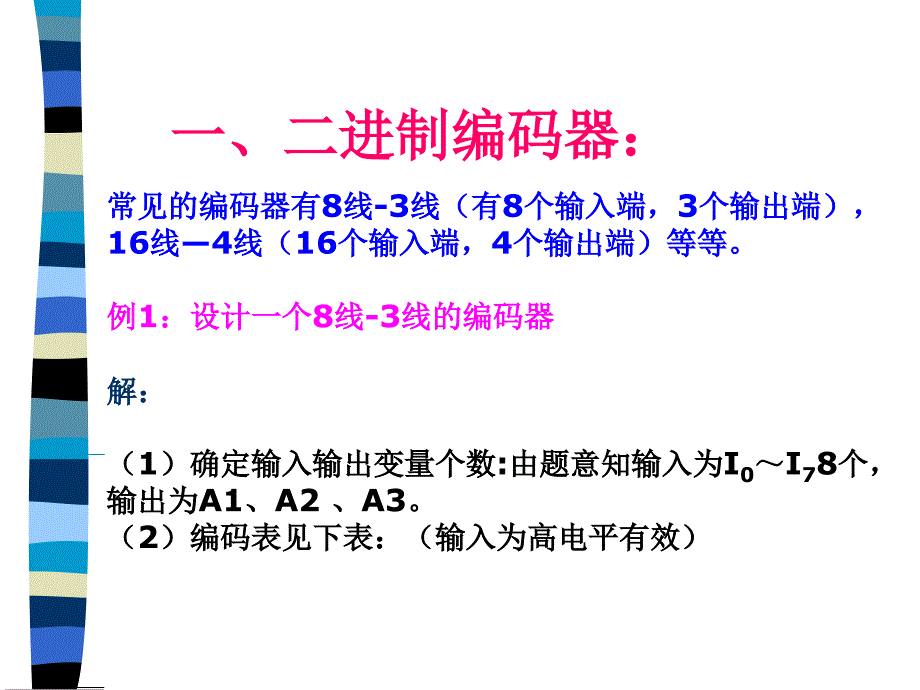 一、二进制编码器：

常见的编码器有8线-3线（有8个输入端，3个输出端），16线—4线（16个输入端，4个输出端）等等。

例1：设计一个8线-3线的编码器

解：

（1）确定输入输出变量个数:由题意知输入为$I_0$～$I_7$8个，输出为A1、A2 、A3。
（2）编码表见下表：（输入为高电平有效）